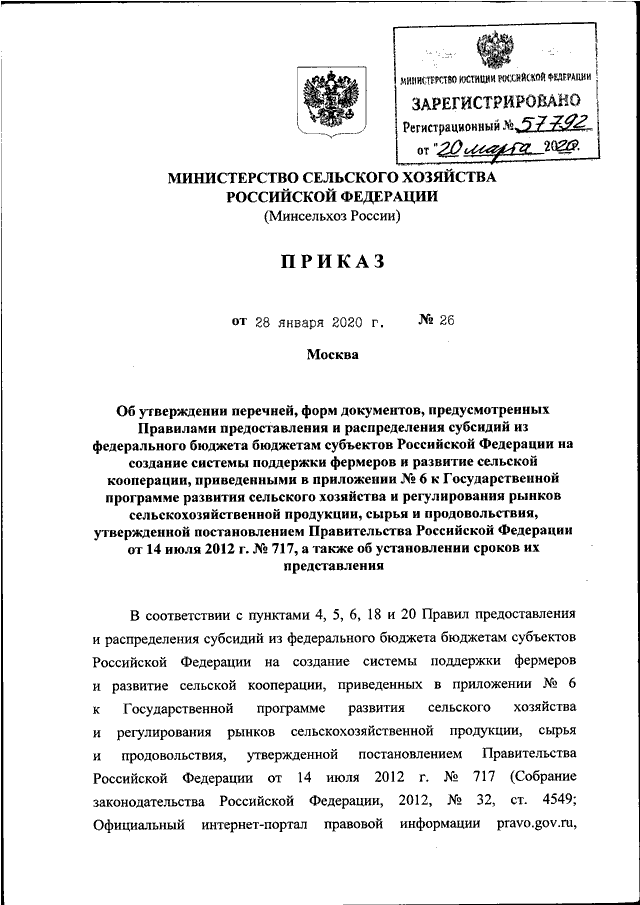 МИНИСТЕРСТВО ЮСТИЦИИ РОССИЙСКОЙ ФЕДЕРАЦИИ
ЗАРЕГИСТРИРОВАНО
Регистрационный № 57792
от "20 марта 2020.

МИНИСТЕРСТВО СЕЛЬСКОГО ХОЗЯЙСТВА
РОССИЙСКОЙ ФЕДЕРАЦИИ
(Минсельхоз России)

ПРИКАЗ

от 28 января 2020 г. № 26

Москва

Об утверждении перечней, форм документов, предусмотренных Правилами предоставления и распределения субсидий из федерального бюджета бюджетам субъектов Российской Федерации на создание системы поддержки фермеров и развитие сельской кооперации, приведенными в приложении № 6 к Государственной программе развития сельского хозяйства и регулирования рынков сельскохозяйственной продукции, сырья и продовольствия, утвержденной постановлением Правительства Российской Федерации от 14 июля 2012 г. № 717, а также об установлении сроков их представления

В соответствии с пунктами 4, 5, 6, 18 и 20 Правил предоставления и распределения субсидий из федерального бюджета бюджетам субъектов Российской Федерации на создание системы поддержки фермеров и развитие сельской кооперации, приведенных в приложении № 6 к Государственной программе развития сельского хозяйства и регулирования рынков сельскохозяйственной продукции, сырья и продовольствия, утвержденной постановлением Правительства Российской Федерации от 14 июля 2012 г. № 717 (Собрание законодательства Российской Федерации, 2012, № 32, ст. 4549; Официальный интернет-портал правовой информации pravo.gov.ru,